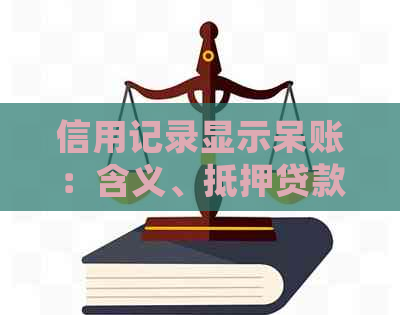 信用记录显示呆账：含义、抵押贷款